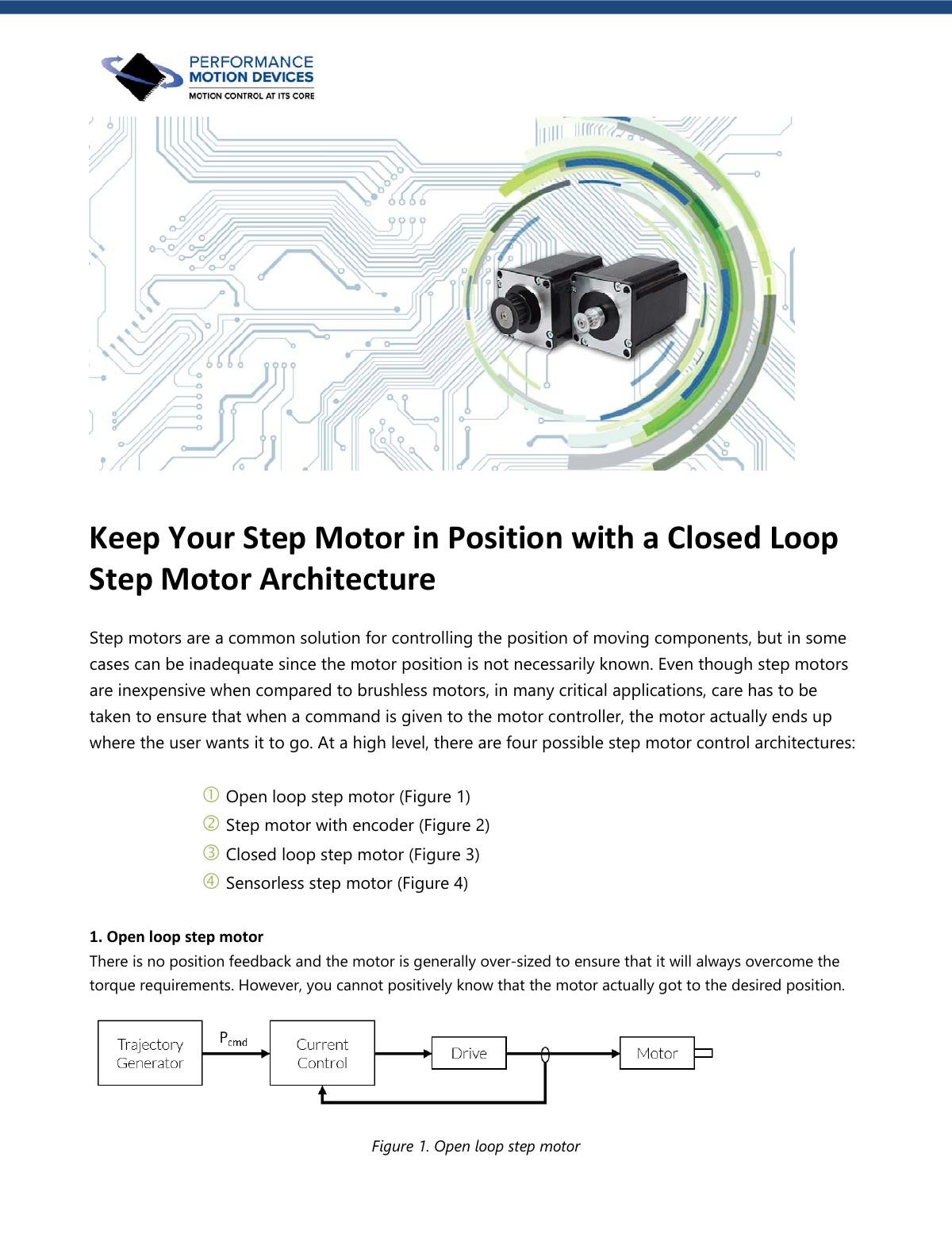 PERFORMANCE MOTION DEVICES
MOTION CONTROL AT ITS CORE

Keep Your Step Motor in Position with a Closed Loop Step Motor Architecture

Step motors are a common solution for controlling the position of moving components, but in some cases can be inadequate since the motor position is not necessarily known. Even though step motors are inexpensive when compared to brushless motors, in many critical applications, care has to be taken to ensure that when a command is given to the motor controller, the motor actually ends up where the user wants it to go. At a high level, there are four possible step motor control architectures:

① Open loop step motor (Figure 1)
② Step motor with encoder (Figure 2)
③ Closed loop step motor (Figure 3)
④ Sensorless step motor (Figure 4)

1. Open loop step motor
There is no position feedback and the motor is generally over-sized to ensure that it will always overcome the torque requirements. However, you cannot positively know that the motor actually got to the desired position.

Trajectory Generator
$P_{cmd}$
Current Control
Drive
Motor

Figure 1. Open loop step motor